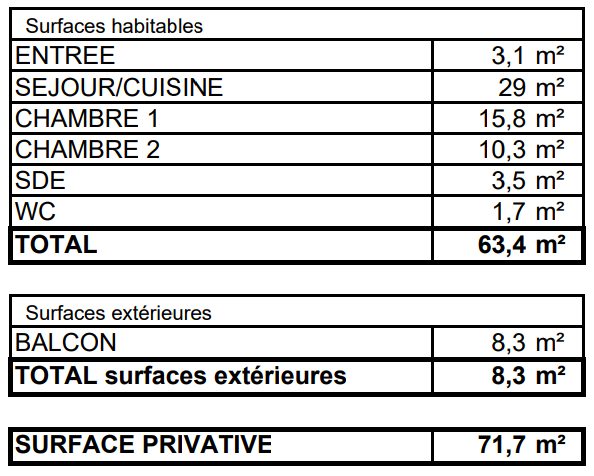 | Surfaces habitables | |
|---|---|
| ENTREE | 3,1 m² |
| SEJOUR/CUISINE | 29 m² |
| CHAMBRE 1 | 15,8 m² |
| CHAMBRE 2 | 10,3 m² |
| SDE | 3,5 m² |
| WC | 1,7 m² |
| **TOTAL** | **63,4 m²** |

| Surfaces extérieures | |
|---|---|
| BALCON | 8,3 m² |
| **TOTAL surfaces extérieures** | **8,3 m²** |

| **SURFACE PRIVATIVE** | **71,7 m²** |
|---|---|